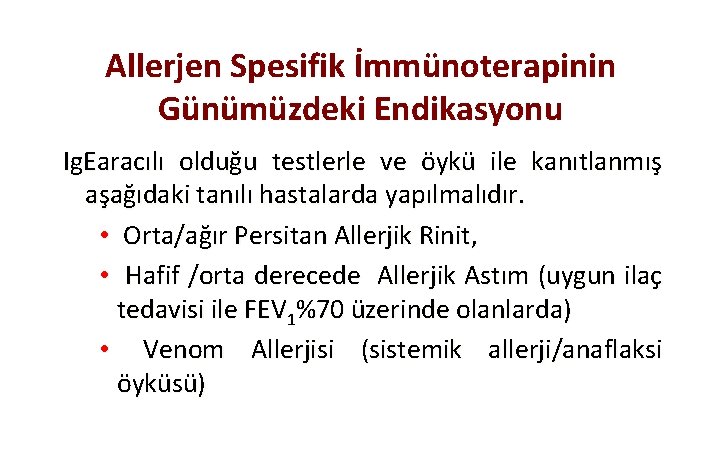 Allerjen Spesifik İmmünoterapinin Günümüzdeki Endikasyonu

IgEaracılı olduğu testlerle ve öykü ile kanıtlanmış aşağıdaki tanılı hastalarda yapılmalıdır.

• Orta/ağır Persitan Allerjik Rinit,

• Hafif /orta derecede Allerjik Astım (uygun ilaç tedavisi ile $FEV_1$%70 üzerinde olanlarda)

• Venom Allerjisi (sistemik allerji/anaflaksi öyküsü)